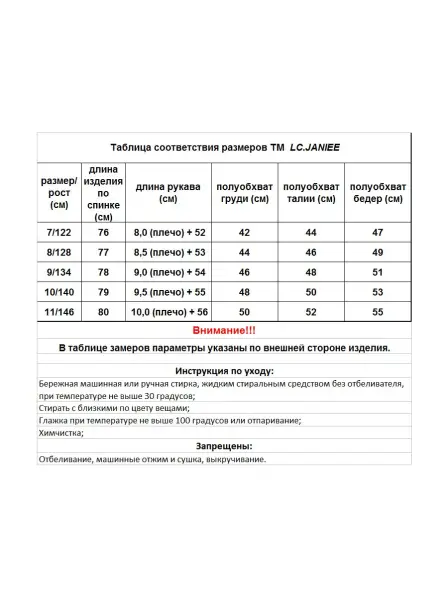 Таблица соответствия размеров ТМ LC.JANIEE

| размер/ рост (см) | длина изделия по спинке (см) | длина рукава (см) | полуобхват груди (см) | полуобхват талии (см) | полуобхват бедер (см) |
|---|---|---|---|---|---|
| 7/122 | 76 | 8,0 (плечо) + 52 | 42 | 44 | 47 |
| 8/128 | 77 | 8,5 (плечо) + 53 | 44 | 46 | 49 |
| 9/134 | 78 | 9,0 (плечо) + 54 | 46 | 48 | 51 |
| 10/140 | 79 | 9,5 (плечо) + 55 | 48 | 50 | 53 |
| 11/146 | 80 | 10,0 (плечо) + 56 | 50 | 52 | 55 |

Внимание!!!

В таблице замеров параметры указаны по внешней стороне изделия.

Инструкция по уходу:

Бережная машинная или ручная стирка, жидким стиральным средством без отбеливателя, при температуре не выше 30 градусов;

Стирать с близкими по цвету вещами;

Глажка при температуре не выше 100 градусов или отпаривание;

Химчистка;

Запрещены:

Отбеливание, машинные отжим и сушка, выкручивание.